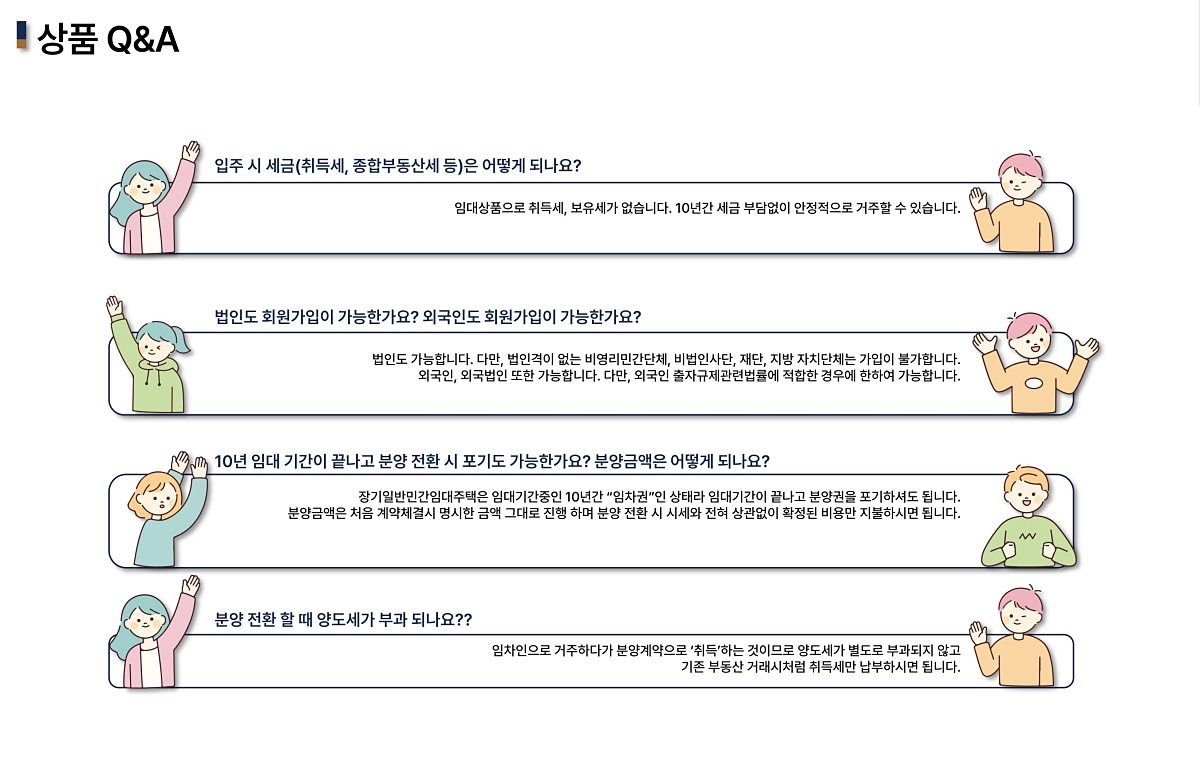 상품 Q&A

입주 시 세금(취득세, 종합부동산세 등)은 어떻게 되나요?

임대상품으로 취득세, 보유세가 없습니다. 10년간 세금 부담없이 안정적으로 거주할 수 있습니다.

법인도 회원가입이 가능한가요? 외국인도 회원가입이 가능한가요?

법인도 가능합니다. 다만, 법인격이 없는 비영리민간단체, 비법인사단, 재단, 지방 자치단체는 가입이 불가합니다.
외국인, 외국법인 또한 가능합니다. 다만, 외국인 출자규제관련법률에 적합한 경우에 한하여 가능합니다.

10년 임대 기간이 끝나고 분양 전환 시 포기도 가능한가요? 분양금액은 어떻게 되나요?

장기일반민간임대주택은 임대기간중인 10년간 "임차권"인 상태라 임대기간이 끝나고 분양권을 포기하셔도 됩니다.
분양금액은 처음 계약체결시 명시한 금액 그대로 진행 하며 분양 전환 시 시세와 전혀 상관없이 확정된 비용만 지불하시면 됩니다.

분양 전환 할 때 양도세가 부과 되나요??

임차인으로 거주하다가 분양계약으로 '취득'하는 것이므로 양도세가 별도로 부과되지 않고
기존 부동산 거래시처럼 취득세만 납부하시면 됩니다.